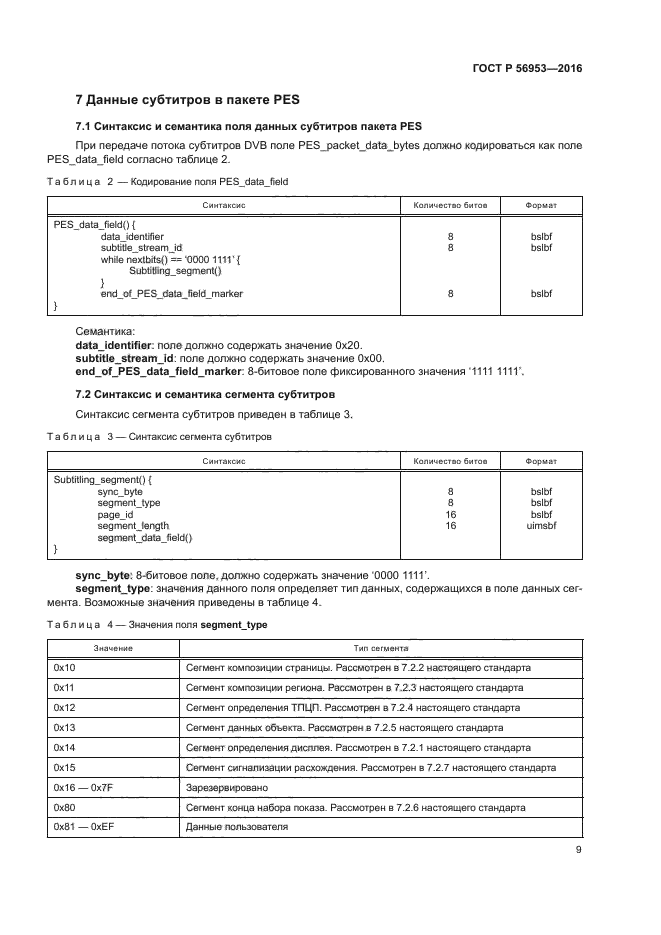 ГОСТ Р 56953—2016

7 Данные субтитров в пакете PES

7.1 Синтаксис и семантика поля данных субтитров пакета PES

При передаче потока субтитров DVB поле PES_packet_data_bytes должно кодироваться как поле PES_data_field согласно таблице 2.

Таблица 2 — Кодирование поля PES_data_field

| Синтаксис | Количество битов | Формат |
|---|---|---|
| PES_data_field() { | | |
| data_identifier | 8 | bslbf |
| subtitle_stream_id | 8 | bslbf |
| while nextbits() == '0000 1111' { | | |
| Subtitling_segment() | | |
| } | | |
| end_of_PES_data_field_marker | 8 | bslbf |
| } | | |

Семантика:
data_identifier: поле должно содержать значение 0x20.
subtitle_stream_id: поле должно содержать значение 0x00.
end_of_PES_data_field_marker: 8-битовое поле фиксированного значения '1111 1111'.

7.2 Синтаксис и семантика сегмента субтитров

Синтаксис сегмента субтитров приведен в таблице 3.

Таблица 3 — Синтаксис сегмента субтитров

| Синтаксис | Количество битов | Формат |
|---|---|---|
| Subtitling_segment() { | | |
| sync_byte | 8 | bslbf |
| segment_type | 8 | bslbf |
| page_id | 16 | bslbf |
| segment_length | 16 | uimsbf |
| segment_data_field() | | |
| } | | |

sync_byte: 8-битовое поле, должно содержать значение '0000 1111'.
segment_type: значения данного поля определяет тип данных, содержащихся в поле данных сегмента. Возможные значения приведены в таблице 4.

Таблица 4 — Значения поля segment_type

| Значение | Тип сегмента |
|---|---|
| 0x10 | Сегмент композиции страницы. Рассмотрен в 7.2.2 настоящего стандарта |
| 0x11 | Сегмент композиции региона. Рассмотрен в 7.2.3 настоящего стандарта |
| 0x12 | Сегмент определения ТПЦП. Рассмотрен в 7.2.4 настоящего стандарта |
| 0x13 | Сегмент данных объекта. Рассмотрен в 7.2.5 настоящего стандарта |
| 0x14 | Сегмент определения дисплея. Рассмотрен в 7.2.1 настоящего стандарта |
| 0x15 | Сегмент сигнализации расхождения. Рассмотрен в 7.2.7 настоящего стандарта |
| 0x16 — 0x7F | Зарезервировано |
| 0x80 | Сегмент конца набора показа. Рассмотрен в 7.2.6 настоящего стандарта |
| 0x81 — 0xEF | Данные пользователя |

9